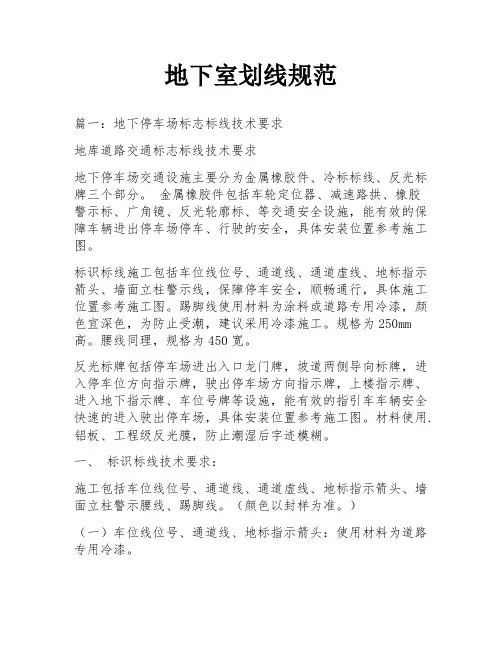 地下室划线规范

篇一：地下停车场标志标线技术要求

地库道路交通标志标线技术要求

地下停车场交通设施主要分为金属橡胶件、冷标标线、反光标牌三个部分。 金属橡胶件包括车轮定位器、减速路拱、橡胶警示标、广角镜、反光轮廓标、等交通安全设施，能有效的保障车辆进出停车场停车、行驶的安全，具体安装位置参考施工图。

标识标线施工包括车位线位号、通道线、通道虚线、地标指示箭头、墙面立柱警示线，保障停车安全，顺畅通行，具体施工位置参考施工图。踢脚线使用材料为涂料或道路专用冷漆，颜色宜深色，为防止受潮，建议采用冷漆施工。规格为250mm高。腰线同理，规格为450宽。

反光标牌包括停车场进出入口龙门牌，坡道两侧导向标牌，进入停车位方向指示牌，驶出停车场方向指示牌，上楼指示牌、进入地下指示牌、车位号牌等设施，能有效的指引车车辆安全快速的进入驶出停车场，具体安装位置参考施工图。材料使用.铝板、工程级反光膜，防止潮湿后字迹模糊。

一、 标识标线技术要求：

施工包括车位线位号、通道线、通道虚线、地标指示箭头、墙面立柱警示腰线、踢脚线。（颜色以封样为准。）

（一）车位线位号、通道线、地标指示箭头：使用材料为道路专用冷漆。